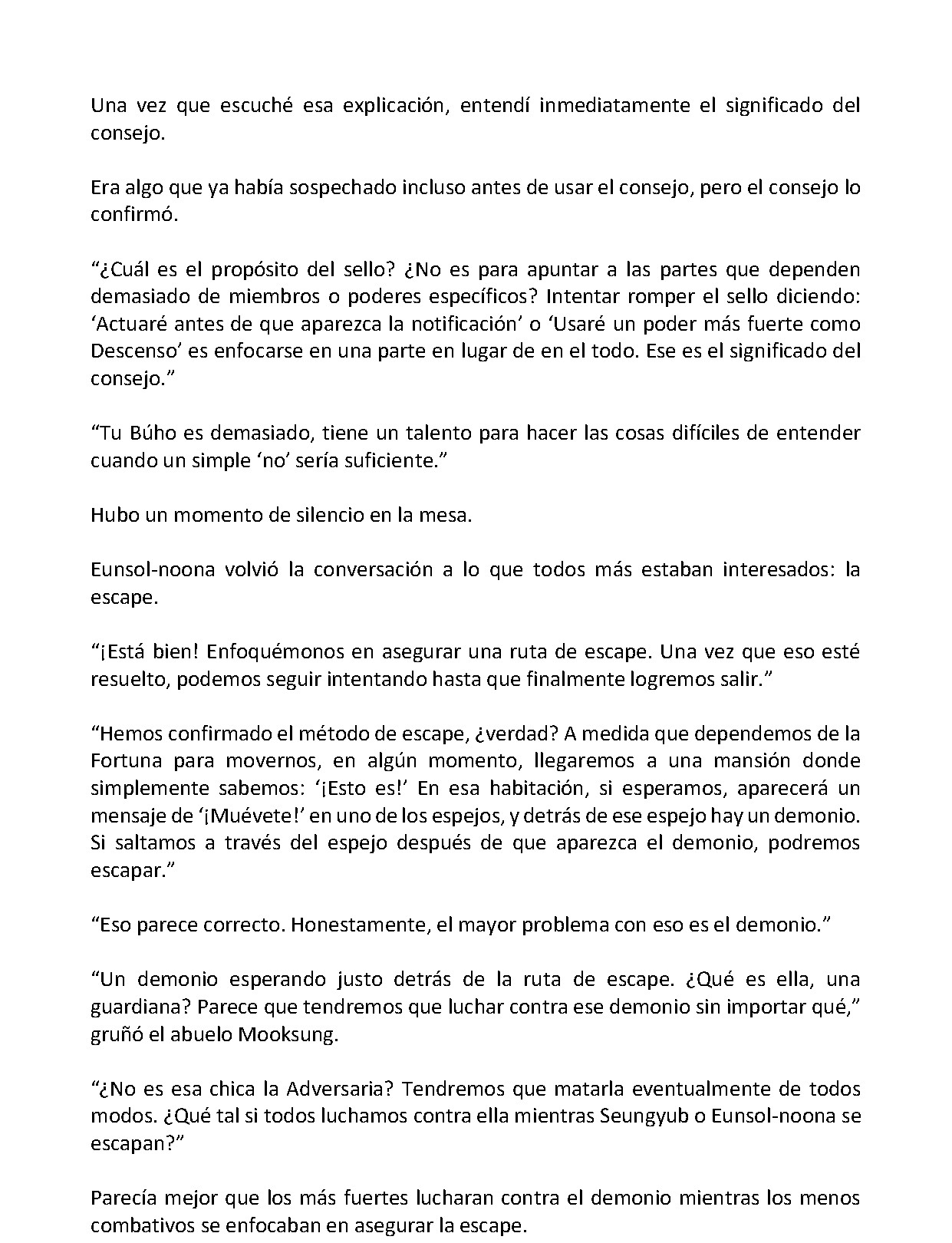 Una vez que escuché esa explicación, entendí inmediatamente el significado del consejo.

Era algo que ya había sospechado incluso antes de usar el consejo, pero el consejo lo confirmó.

"¿Cuál es el propósito del sello? ¿No es para apuntar a las partes que dependen demasiado de miembros o poderes específicos? Intentar romper el sello diciendo: 'Actuaré antes de que aparezca la notificación' o 'Usaré un poder más fuerte como Descenso' es enfocarse en una parte en lugar de en el todo. Ese es el significado del consejo."

"Tu Búho es demasiado, tiene un talento para hacer las cosas difíciles de entender cuando un simple 'no' sería suficiente."

Hubo un momento de silencio en la mesa.

Eunsol-noona volvió la conversación a lo que todos más estaban interesados: la escape.

"¡Está bien! Enfoquémonos en asegurar una ruta de escape. Una vez que eso esté resuelto, podemos seguir intentando hasta que finalmente logremos salir."

"Hemos confirmado el método de escape, ¿verdad? A medida que dependemos de la Fortuna para movernos, en algún momento, llegaremos a una mansión donde simplemente sabemos: '¡Esto es!' En esa habitación, si esperamos, aparecerá un mensaje de '¡Muévete!' en uno de los espejos, y detrás de ese espejo hay un demonio. Si saltamos a través del espejo después de que aparezca el demonio, podremos escapar."

"Eso parece correcto. Honestamente, el mayor problema con eso es el demonio."

"Un demonio esperando justo detrás de la ruta de escape. ¿Qué es ella, una guardiana? Parece que tendremos que luchar contra ese demonio sin importar qué," gruñó el abuelo Mooksung.

"¿No es esa chica la Adversaria? Tendremos que matarla eventualmente de todos modos. ¿Qué tal si todos luchamos contra ella mientras Seungyub o Eunsol-noona se escapan?"

Parecía mejor que los más fuertes lucharan contra el demonio mientras los menos combativos se enfocaban en asegurar la escape.